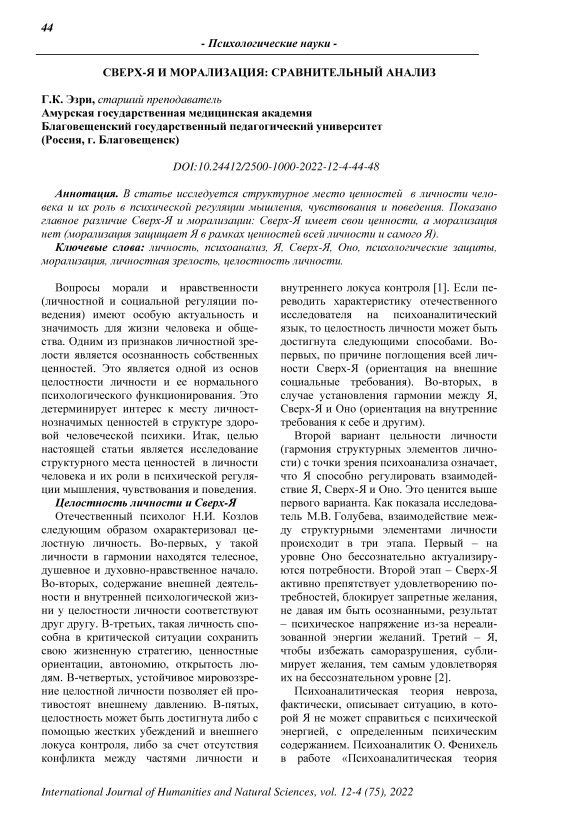 44

- Психологические науки -

СВЕРХ-Я И МОРАЛИЗАЦИЯ: СРАВНИТЕЛЬНЫЙ АНАЛИЗ

Г.К. Эзри, старший преподаватель
Амурская государственная медицинская академия
Благовещенский государственный педагогический университет
(Россия, г. Благовещенск)

DOI:10.24412/2500-1000-2022-12-4-44-48

Аннотация. В статье исследуется структурное место ценностей в личности человека и их роль в психической регуляции мышления, чувствования и поведения. Показано главное различие Сверх-Я и морализации: Сверх-Я имеет свои ценности, а морализация нет (морализация защищает Я в рамках ценностей всей личности и самого Я).

Ключевые слова: личность, психоанализ, Я, Сверх-Я, Оно, психологические защиты, морализация, личностная зрелость, целостность личности.

Вопросы морали и нравственности (личностной и социальной регуляции поведения) имеют особую актуальность и значимость для жизни человека и общества. Одним из признаков личностной зрелости является осознанность собственных ценностей. Это является одной из основ целостности личности и ее нормального психологического функционирования. Это детерминирует интерес к месту личностнозначимых ценностей в структуре здоровой человеческой психики. Итак, целью настоящей статьи является исследование структурного места ценностей в личности человека и их роли в психической регуляции мышления, чувствования и поведения.

Целостность личности и Сверх-Я

Отечественный психолог Н.И. Козлов следующим образом охарактеризовал целостную личность. Во-первых, у такой личности в гармонии находятся телесное, душевное и духовно-нравственное начало. Во-вторых, содержание внешней деятельности и внутренней психологической жизни у целостности личности соответствуют друг другу. В-третьих, такая личность способна в критической ситуации сохранить свою жизненную стратегию, ценностные ориентации, автономию, открытость людям. В-четвертых, устойчивое мировоззрение целостной личности позволяет ей противостоят внешнему давлению. В-пятых, целостность может быть достигнута либо с помощью жестких убеждений и внешнего локуса контроля, либо за счет отсутствия конфликта между частями личности и внутреннего локуса контроля [1]. Если переводить характеристику отечественного исследователя на психоаналитический язык, то целостность личности может быть достигнута следующими способами. Во-первых, по причине поглощения всей личности Сверх-Я (ориентация на внешние социальные требования). Во-вторых, в случае установления гармонии между Я, Сверх-Я и Оно (ориентация на внутренние требования к себе и другим).

Второй вариант цельности личности (гармония структурных элементов личности) с точки зрения психоанализа означает, что Я способно регулировать взаимодействие Я, Сверх-Я и Оно. Это ценится выше первого варианта. Как показала исследователь М.В. Голубева, взаимодействие между структурными элементами личности происходит в три этапа. Первый – на уровне Оно бессознательно актуализируются потребности. Второй этап – Сверх-Я активно препятствует удовлетворению потребностей, блокирует запретные желания, не давая им быть осознанными, результат – психическое напряжение из-за нереализованной энергии желаний. Третий – Я, чтобы избежать саморазрушения, сублимирует желания, тем самым удовлетворяя их на бессознательном уровне [2].

Психоаналитическая теория невроза, фактически, описывает ситуацию, в которой Я не может справиться с психической энергией, с определенным психическим содержанием. Психоаналитик О. Фенихель в работе «Психоаналитическая теория

International Journal of Humanities and Natural Sciences, vol. 12-4 (75), 2022